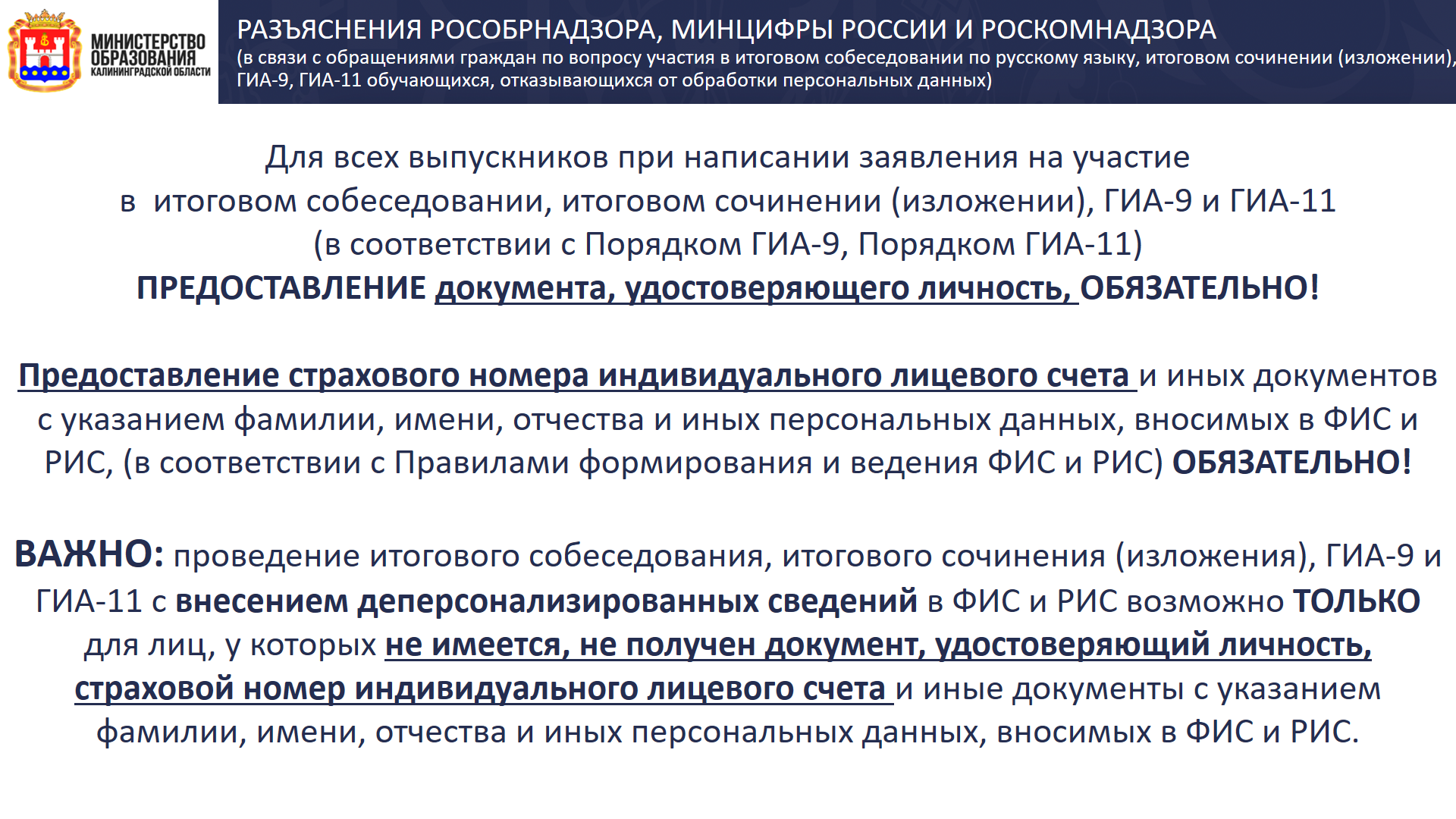 МИНИСТЕРСТВО ОБРАЗОВАНИЯ КАЛИНИНГРАДСКОЙ ОБЛАСТИ

РАЗЪЯСНЕНИЯ РОСОБРНАДЗОРА, МИНЦИФРЫ РОССИИ И РОСКОМНАДЗОРА
(в связи с обращениями граждан по вопросу участия в итоговом собеседовании по русскому языку, итоговом сочинении (изложении), ГИА-9, ГИА-11 обучающихся, отказывающихся от обработки персональных данных)

Для всех выпускников при написании заявления на участие в итоговом собеседовании, итоговом сочинении (изложении), ГИА-9 и ГИА-11 (в соответствии с Порядком ГИА-9, Порядком ГИА-11) ПРЕДОСТАВЛЕНИЕ документа, удостоверяющего личность, ОБЯЗАТЕЛЬНО!

Предоставление страхового номера индивидуального лицевого счета и иных документов с указанием фамилии, имени, отчества и иных персональных данных, вносимых в ФИС и РИС, (в соответствии с Правилами формирования и ведения ФИС и РИС) ОБЯЗАТЕЛЬНО!

ВАЖНО: проведение итогового собеседования, итогового сочинения (изложения), ГИА-9 и ГИА-11 с внесением деперсонализированных сведений в ФИС и РИС возможно ТОЛЬКО для лиц, у которых не имеется, не получен документ, удостоверяющий личность, страховой номер индивидуального лицевого счета и иные документы с указанием фамилии, имени, отчества и иных персональных данных, вносимых в ФИС и РИС.